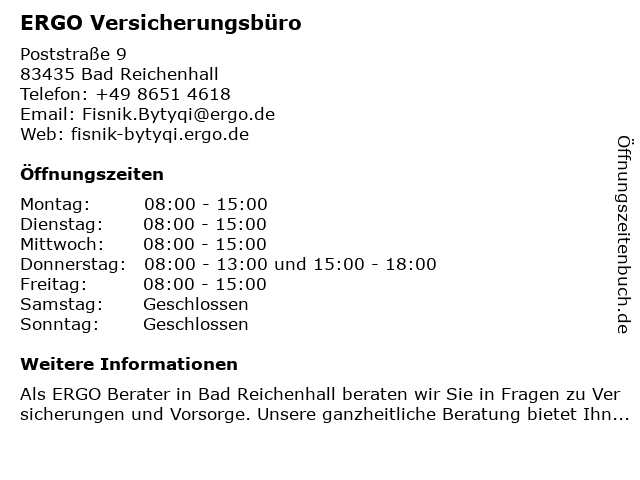 ERGO Versicherungsbüro

Poststraße 9
83435 Bad Reichenhall
Telefon: +49 8651 4618
Email: Fisnik.Bytyqi@ergo.de
Web: fisnik-bytyqi.ergo.de

Öffnungszeiten

Montag: 08:00 - 15:00
Dienstag: 08:00 - 15:00
Mittwoch: 08:00 - 15:00
Donnerstag: 08:00 - 13:00 und 15:00 - 18:00
Freitag: 08:00 - 15:00
Samstag: Geschlossen
Sonntag: Geschlossen

Weitere Informationen

Als ERGO Berater in Bad Reichenhall beraten wir Sie in Fragen zu Ver sicherungen und Vorsorge. Unsere ganzheitliche Beratung bietet Ihn...

Öffnungszeitenbuch.de